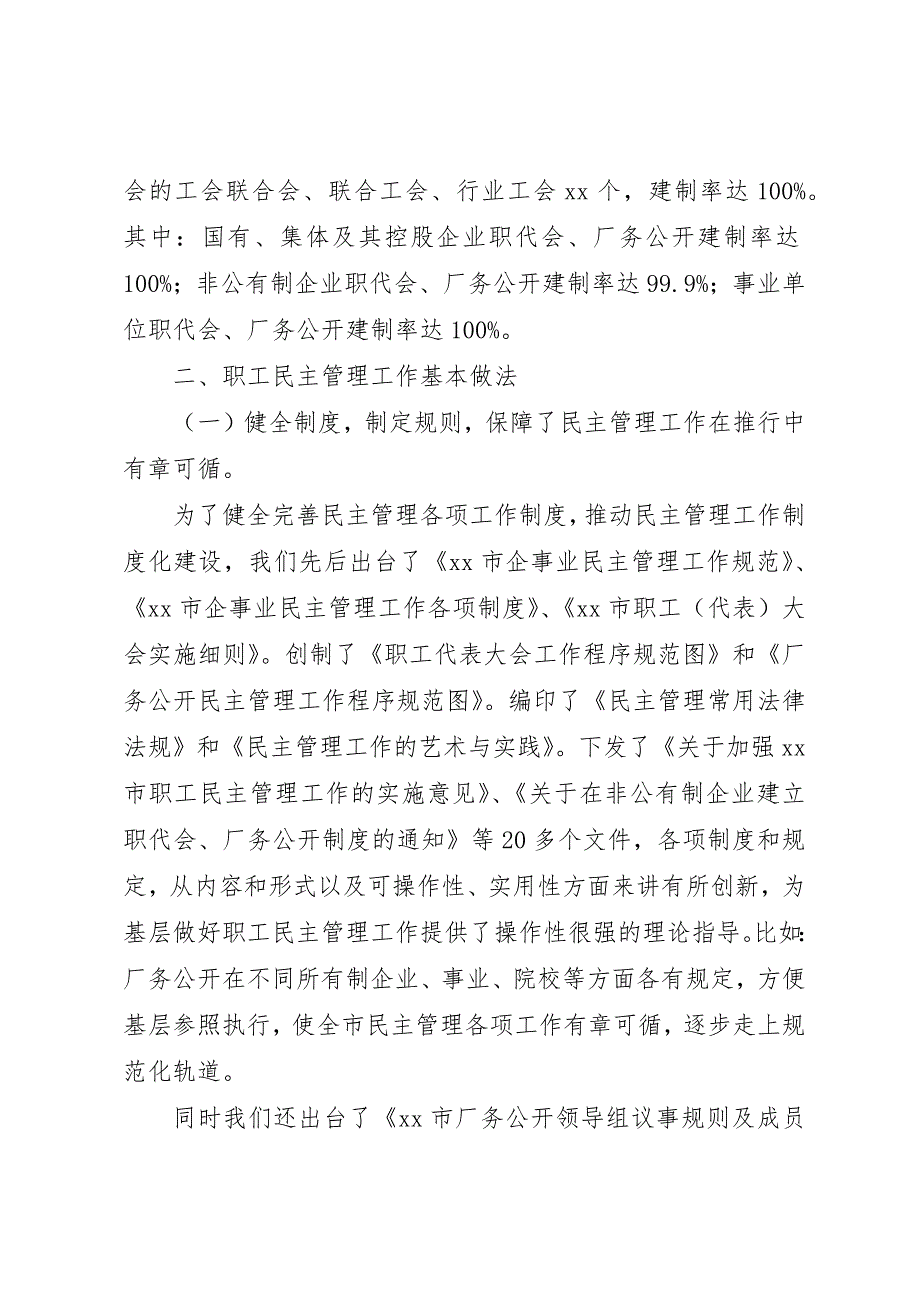 会的工会联合会、联合工会、行业工会 xx 个，建制率达 100%。其中：国有、集体及其控股企业职代会、厂务公开建制率达 100%；非公有制企业职代会、厂务公开建制率达 99.9%；事业单位职代会、厂务公开建制率达 100%。

二、职工民主管理工作基本做法

（一）健全制度，制定规则，保障了民主管理工作在推行中有章可循。

为了健全完善民主管理各项工作制度，推动民主管理工作制度化建设，我们先后出台了《xx 市企事业民主管理工作规范》、《xx 市企事业民主管理工作各项制度》、《xx 市职工（代表）大会实施细则》。创制了《职工代表大会工作程序规范图》和《厂务公开民主管理工作程序规范图》。编印了《民主管理常用法律法规》和《民主管理工作的艺术与实践》。下发了《关于加强 xx 市职工民主管理工作的实施意见》、《关于在非公有制企业建立职代会、厂务公开制度的通知》等 20 多个文件，各项制度和规定，从内容和形式以及可操作性、实用性方面来讲有所创新，为基层做好职工民主管理工作提供了操作性很强的理论指导。比如：厂务公开在不同所有制企业、事业、院校等方面各有规定，方便基层参照执行，使全市民主管理各项工作有章可循，逐步走上规范化轨道。

同时我们还出台了《xx 市厂务公开领导组议事规则及成员